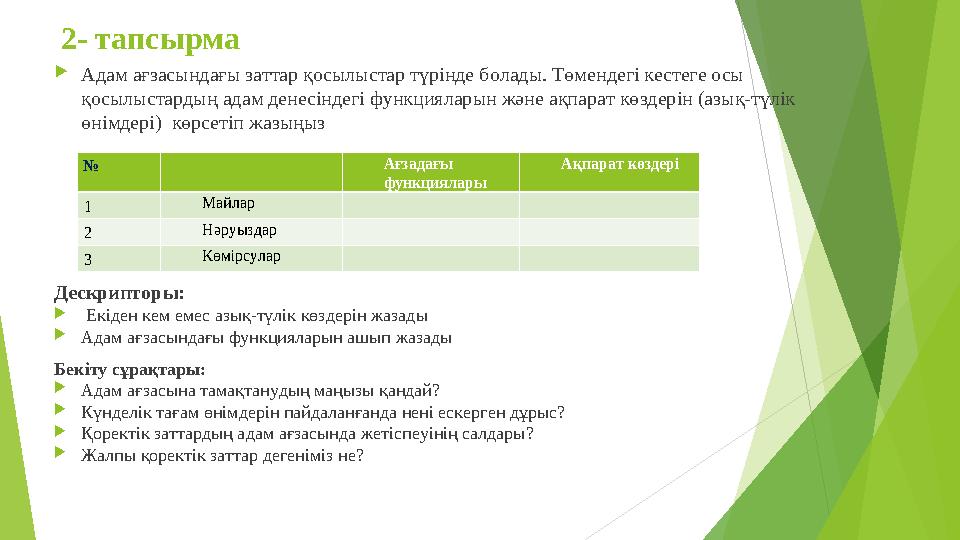 2- тапсырма

Адам ағзасындағы заттар қосылыстар түрінде болады. Төмендегі кестеге осы қосылыстардың адам денесіндегі функцияларын және ақпарат көздерін (азық-түлік өнімдері) көрсетіп жазыңыз

| № |  | Ағзадағы функциялары | Ақпарат көздері |
|---|---|---|---|
| 1 | Майлар |  |  |
| 2 | Нәруыздар |  |  |
| 3 | Көмірсулар |  |  |

Дескрипторы:
Екіден кем емес азық-түлік көздерін жазады
Адам ағзасындағы функцияларын ашып жазады

Бекіту сұрақтары:
Адам ағзасына тамақтанудың маңызы қандай?
Күнделік тағам өнімдерін пайдаланғанда нені ескерген дұрыс?
Қоректік заттардың адам ағзасында жетіспеуінің салдары?
Жалпы қоректік заттар дегеніміз не?